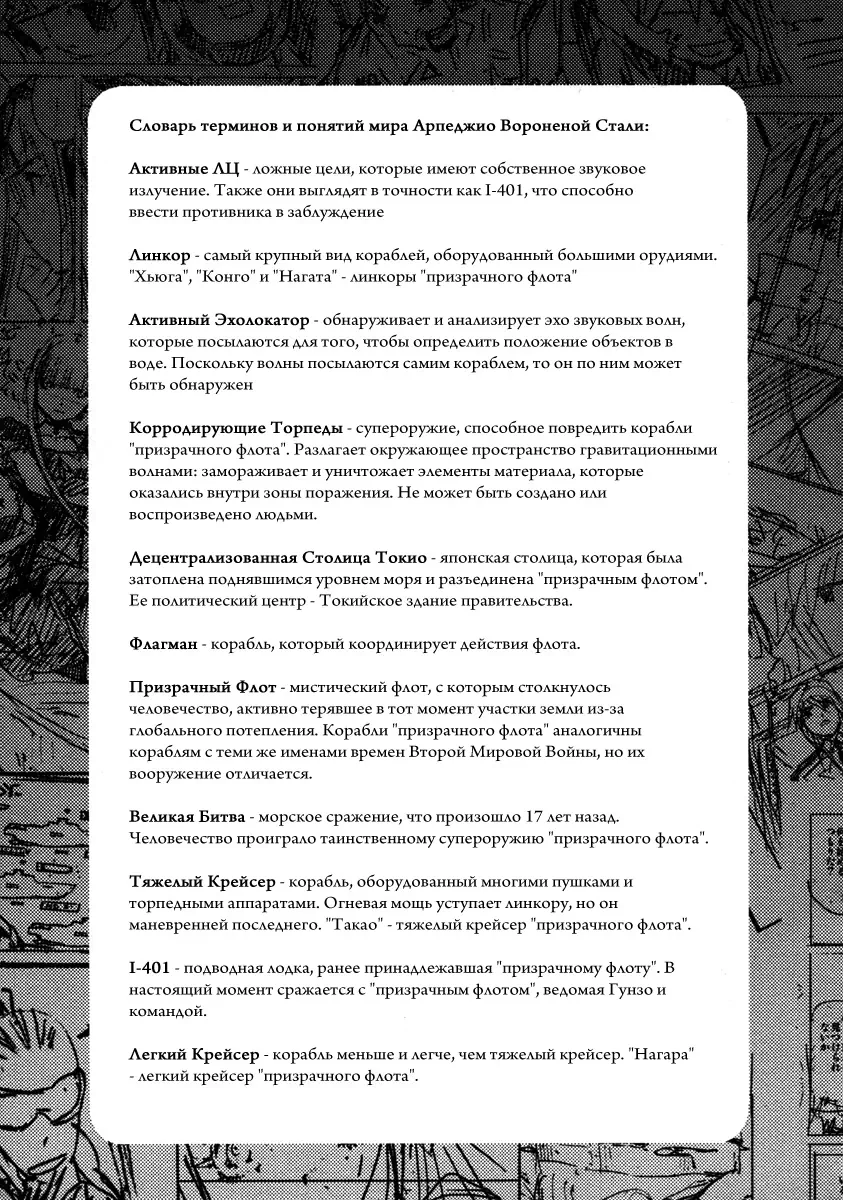 Словарь терминов и понятий мира Арпеджио Вороненой Стали:

Активные ЛЦ - ложные цели, которые имеют собственное звуковое излучение. Также они выглядят в точности как I-401, что способно ввести противника в заблуждение

Линкор - самый крупный вид кораблей, оборудованный большими орудиями. "Хьюга", "Конго" и "Нагата" - линкоры "призрачного флота"

Активный Эхолокатор - обнаруживает и анализирует эхо звуковых волн, которые посылаются для того, чтобы определить положение объектов в воде. Поскольку волны посылаются самим кораблем, то он по ним может быть обнаружен

Корродирующие Торпеды - супероружие, способное повредить корабли "призрачного флота". Разлагает окружающее пространство гравитационными волнами: замораживает и уничтожает элементы материала, которые оказались внутри зоны поражения. Не может быть создано или воспроизведено людьми.

Децентрализованная Столица Токио - японская столица, которая была затоплена поднявшимся уровнем моря и разъединена "призрачным флотом". Ее политический центр - Токийское здание правительства.

Флагман - корабль, который координирует действия флота.

Призрачный Флот - мистический флот, с которым столкнулось человечество, активно терявшее в тот момент участки земли из-за глобального потепления. Корабли "призрачного флота" аналогичны кораблям с теми же именами времен Второй Мировой Войны, но их вооружение отличается.

Великая Битва - морское сражение, что произошло 17 лет назад. Человечество проиграло таинственному супероружию "призрачного флота".

Тяжелый Крейсер - корабль, оборудованный многими пушками и торпедными аппаратами. Огневая мощь уступает линкору, но он маневренней последнего. "Такао" - тяжелый крейсер "призрачного флота".

I-401 - подводная лодка, ранее принадлежавшая "призрачному флоту". В настоящий момент сражается с "призрачным флотом", ведомая Гунзо и командой.

Легкий Крейсер - корабль меньше и легче, чем тяжелый крейсер. "Нагара" - легкий крейсер "призрачного флота".